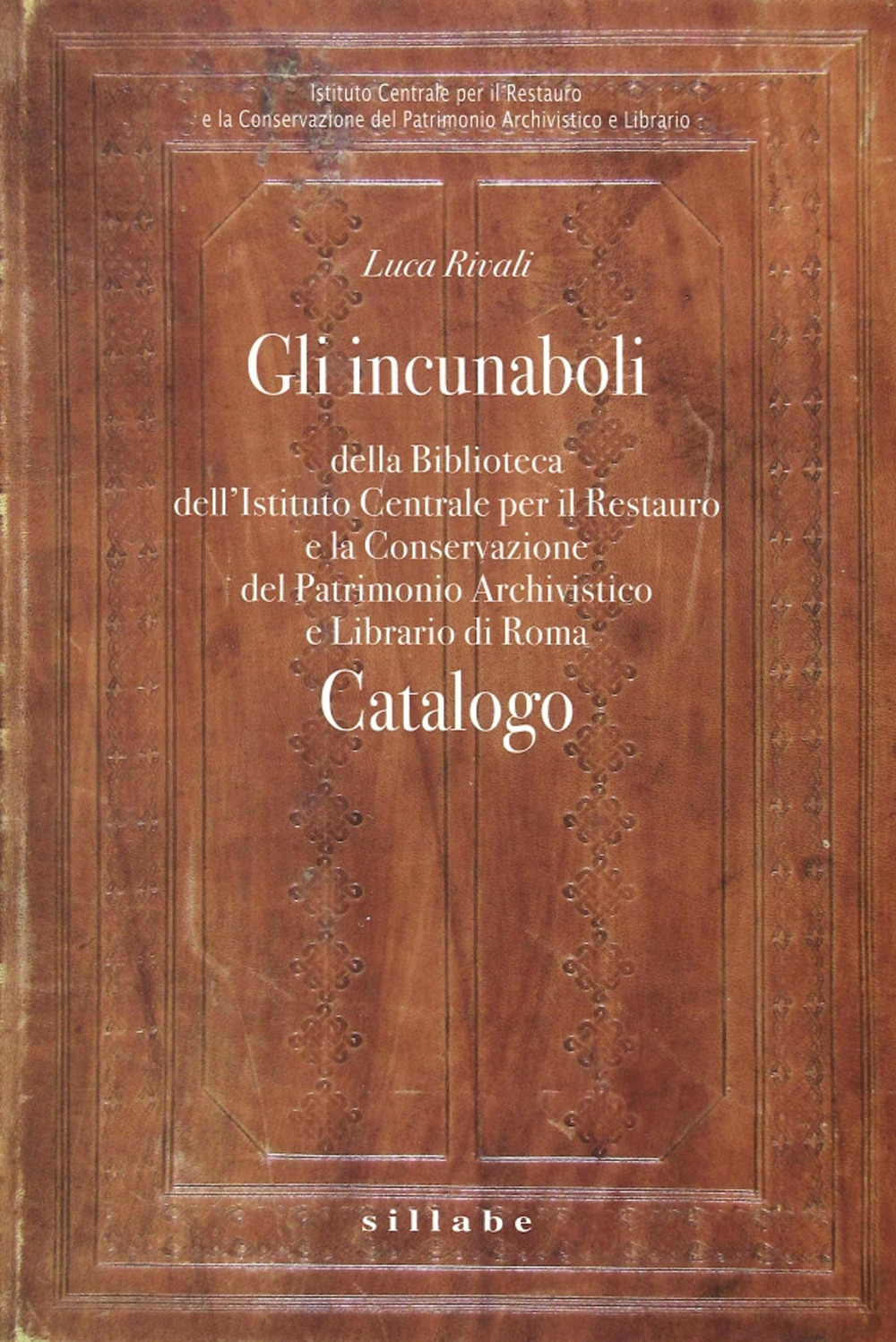 Istituto Centrale per il Restauro
e la Conservazione del Patrimonio Archivistico e Librario

Luca Rivali

Gli incunaboli

della Biblioteca
dell'Istituto Centrale per il Restauro
e la Conservazione
del Patrimonio Archivistico
e Librario di Roma

Catalogo

sillabe